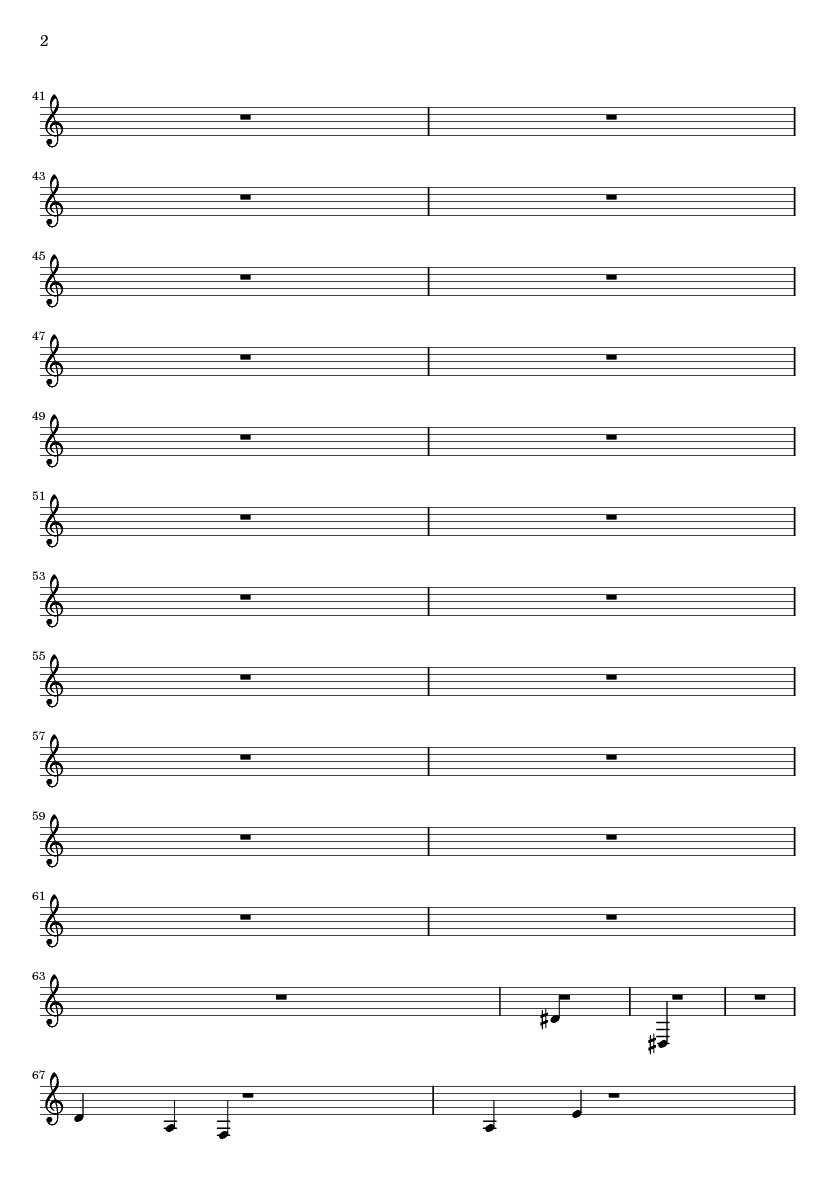 2

41

43

45

47

49

51

53

55

57

59

61

63

67